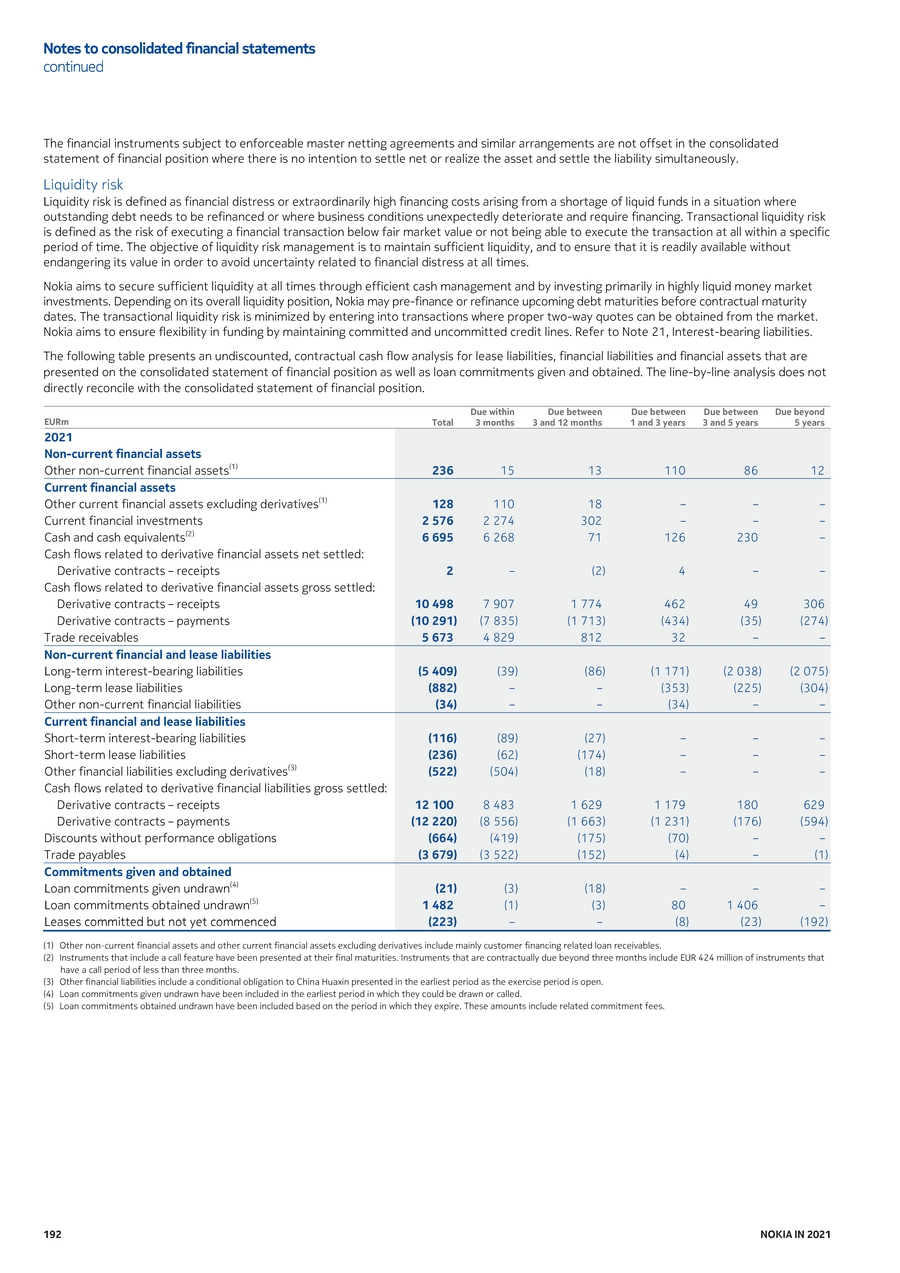 Notes to consolidated financial statements
continued

The financial instruments subject to enforceable master netting agreements and similar arrangements are not offset in the consolidated statement of financial position where there is no intention to settle net or realize the asset and settle the liability simultaneously.

Liquidity risk

Liquidity risk is defined as financial distress or extraordinarily high financing costs arising from a shortage of liquid funds in a situation where outstanding debt needs to be refinanced or where business conditions unexpectedly deteriorate and require financing. Transactional liquidity risk is defined as the risk of executing a financial transaction below fair market value or not being able to execute the transaction at all within a specific period of time. The objective of liquidity risk management is to maintain sufficient liquidity, and to ensure that it is readily available without endangering its value in order to avoid uncertainty related to financial distress at all times.

Nokia aims to secure sufficient liquidity at all times through efficient cash management and by investing primarily in highly liquid money market investments. Depending on its overall liquidity position, Nokia may pre-finance or refinance upcoming debt maturities before contractual maturity dates. The transactional liquidity risk is minimized by entering into transactions where proper two-way quotes can be obtained from the market. Nokia aims to ensure flexibility in funding by maintaining committed and uncommitted credit lines. Refer to Note 21, Interest-bearing liabilities.

The following table presents an undiscounted, contractual cash flow analysis for lease liabilities, financial liabilities and financial assets that are presented on the consolidated statement of financial position as well as loan commitments given and obtained. The line-by-line analysis does not directly reconcile with the consolidated statement of financial position.

| EURm | Total | Due within 3 months | Due between 3 and 12 months | Due between 1 and 3 years | Due between 3 and 5 years | Due beyond 5 years |
|---|---|---|---|---|---|---|
| 2021 | | | | | | |
| Non-current financial assets | | | | | | |
| Other non-current financial assets$^{(1)}$ | 236 | 15 | 13 | 110 | 86 | 12 |
| Current financial assets | | | | | | |
| Other current financial assets excluding derivatives$^{(1)}$ | 128 | 110 | 18 | – | – | – |
| Current financial investments | 2 576 | 2 274 | 302 | – | – | – |
| Cash and cash equivalents$^{(2)}$ | 6 695 | 6 268 | 71 | 126 | 230 | – |
| Cash flows related to derivative financial assets net settled: | | | | | | |
| Derivative contracts – receipts | 2 | – | (2) | 4 | – | – |
| Cash flows related to derivative financial assets gross settled: | | | | | | |
| Derivative contracts – receipts | 10 498 | 7 907 | 1 774 | 462 | 49 | 306 |
| Derivative contracts – payments | (10 291) | (7 835) | (1 713) | (434) | (35) | (274) |
| Trade receivables | 5 673 | 4 829 | 812 | 32 | – | – |
| Non-current financial and lease liabilities | | | | | | |
| Long-term interest-bearing liabilities | (5 409) | (39) | (86) | (1 171) | (2 038) | (2 075) |
| Long-term lease liabilities | (882) | – | – | (353) | (225) | (304) |
| Other non-current financial liabilities | (34) | – | – | (34) | – | – |
| Current financial and lease liabilities | | | | | | |
| Short-term interest-bearing liabilities | (116) | (89) | (27) | – | – | – |
| Short-term lease liabilities | (236) | (62) | (174) | – | – | – |
| Other financial liabilities excluding derivatives$^{(3)}$ | (522) | (504) | (18) | – | – | – |
| Cash flows related to derivative financial liabilities gross settled: | | | | | | |
| Derivative contracts – receipts | 12 100 | 8 483 | 1 629 | 1 179 | 180 | 629 |
| Derivative contracts – payments | (12 220) | (8 556) | (1 663) | (1 231) | (176) | (594) |
| Discounts without performance obligations | (664) | (419) | (175) | (70) | – | – |
| Trade payables | (3 679) | (3 522) | (152) | (4) | – | (1) |
| Commitments given and obtained | | | | | | |
| Loan commitments given undrawn$^{(4)}$ | (21) | (3) | (18) | – | – | – |
| Loan commitments obtained undrawn$^{(5)}$ | 1 482 | (1) | (3) | 80 | 1 406 | – |
| Leases committed but not yet commenced | (223) | – | – | (8) | (23) | (192) |

(1) Other non-current financial assets and other current financial assets excluding derivatives include mainly customer financing related loan receivables.
(2) Instruments that include a call feature have been presented at their final maturities. Instruments that are contractually due beyond three months include EUR 424 million of instruments that have a call period of less than three months.
(3) Other financial liabilities include a conditional obligation to China Huaxin presented in the earliest period as the exercise period is open.
(4) Loan commitments given undrawn have been included in the earliest period in which they could be drawn or called.
(5) Loan commitments obtained undrawn have been included based on the period in which they expire. These amounts include related commitment fees.

192 NOKIA IN 2021